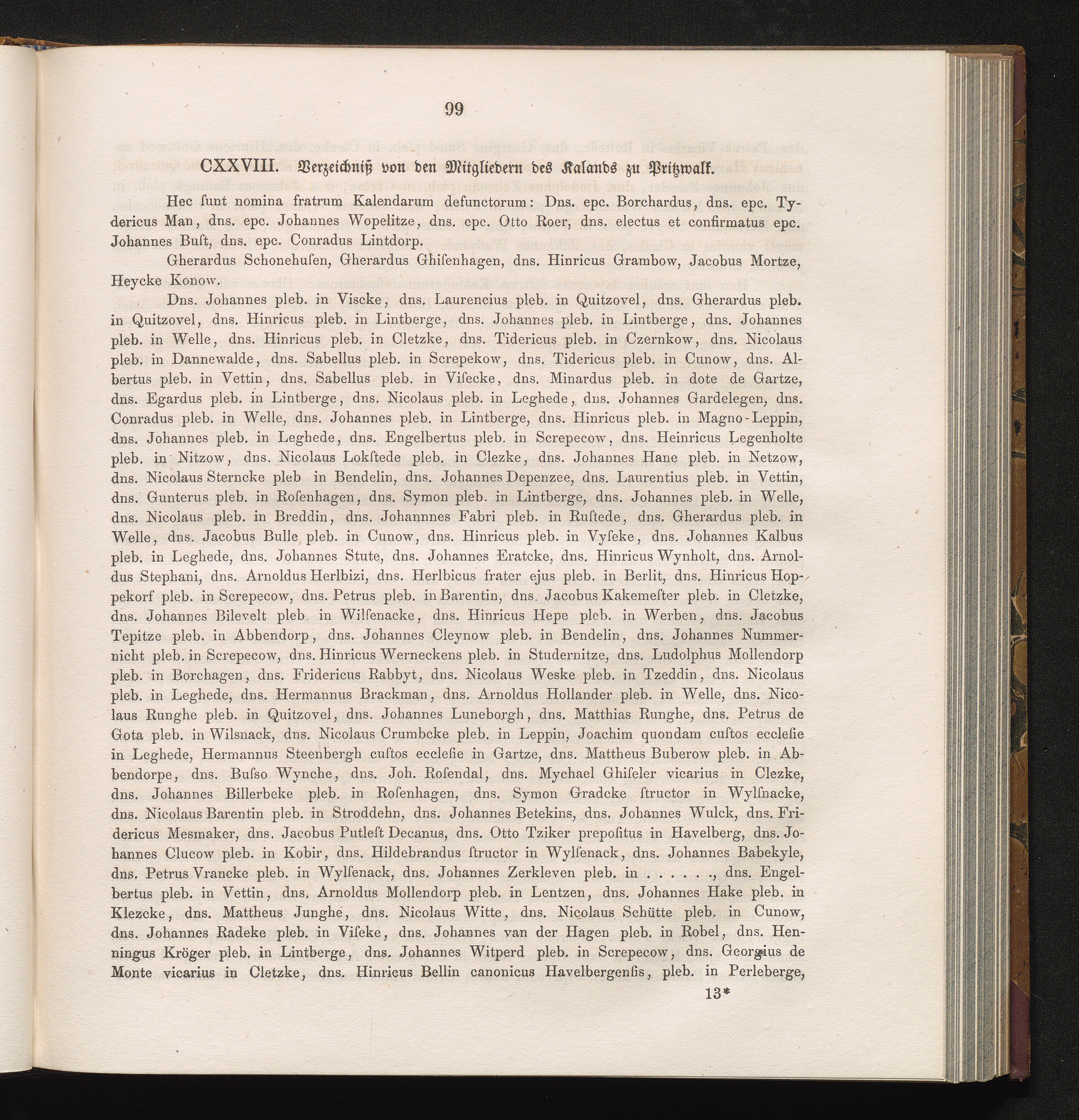 99

CXXVIII. Verzeichniß von den Mitgliedern des Kalands zu Pritzwalk.

Hec ſunt nomina fratrum Kalendarum defunctorum: Dns. epc. Borchardus, dns. epc. Tydericus Man, dns. epc. Johannes Wopelitze, dns. epc. Otto Roer, dns. electus et confirmatus epc. Johannes Buſt, dns. epc. Conradus Lintdorp.

Gherardus Schonehuſen, Gherardus Ghiſenhagen, dns. Hinricus Grambow, Jacobus Mortze, Heycke Konow.

Dns. Johannes pleb. in Viscke, dns. Laurencius pleb. in Quitzovel, dns. Gherardus pleb. in Quitzovel, dns. Hinricus pleb. in Lintberge, dns. Johannes pleb. in Lintberge, dns. Johannes pleb. in Welle, dns. Hinricus pleb. in Cletzke, dns. Tidericus pleb. in Czernkow, dns. Nicolaus pleb. in Dannewalde, dns. Sabellus pleb. in Screpekow, dns. Tidericus pleb. in Cunow, dns. Albertus pleb. in Vettin, dns. Sabellus pleb. in Viſecke, dns. Minardus pleb. in dote de Gartze, dns. Egardus pleb. in Lintberge, dns. Nicolaus pleb. in Leghede, dns. Johannes Gardelegen, dns. Conradus pleb. in Welle, dns. Johannes pleb. in Lintberge, dns. Hinricus pleb. in Magno-Leppin, dns. Johannes pleb. in Leghede, dns. Engelbertus pleb. in Screpecow, dns. Heinricus Legenholte pleb. in Nitzow, dns. Nicolaus Lokſtede pleb. in Clezke, dns. Johannes Hane pleb. in Netzow, dns. Nicolaus Sterncke pleb in Bendelin, dns. Johannes Depenzee, dns. Laurentius pleb. in Vettin, dns. Gunterus pleb. in Roſenhagen, dns. Symon pleb. in Lintberge, dns. Johannes pleb. in Welle, dns. Nicolaus pleb. in Breddin, dns. Johannnes Fabri pleb. in Ruſtede, dns. Gherardus pleb. in Welle, dns. Jacobus Bulle pleb. in Cunow, dns. Hinricus pleb. in Vyſeke, dns. Johannes Kalbus pleb. in Leghede, dns. Johannes Stute, dns. Johannes Eratcke, dns. Hinricus Wynholt, dns. Arnoldus Stephani, dns. Arnoldus Herlbizi, dns. Herlbicus frater ejus pleb. in Berlit, dns. Hinricus Hoppekorf pleb. in Screpecow, dns. Petrus pleb. in Barentin, dns. Jacobus Kakemeſter pleb. in Cletzke, dns. Johannes Bilevelt pleb. in Wilſenacke, dns. Hinricus Hepe pleb. in Werben, dns. Jacobus Tepitze pleb. in Abbendorp, dns. Johannes Cleynow pleb. in Bendelin, dns. Johannes Nummernicht pleb. in Screpecow, dns. Hinricus Werneckens pleb. in Studernitze, dns. Ludolphus Mollendorp pleb. in Borchagen, dns. Fridericus Rabbyt, dns. Nicolaus Weske pleb. in Tzeddin, dns. Nicolaus pleb. in Leghede, dns. Hermannus Brackman, dns. Arnoldus Hollander pleb. in Welle, dns. Nicolaus Runghe pleb. in Quitzovel, dns. Johannes Luneborgh, dns. Matthias Runghe, dns. Petrus de Gota pleb. in Wilsnack, dns. Nicolaus Crumbcke pleb. in Leppin, Joachim quondam cuſtos eccleſie in Leghede, Hermannus Steenbergh cuſtos eccleſie in Gartze, dns. Mattheus Buberow pleb. in Abbendorpe, dns. Buſso Wynche, dns. Joh. Roſendal, dns. Mychael Ghiſeler vicarius in Clezke, dns. Johannes Billerbeke pleb. in Roſenhagen, dns. Symon Gradcke ſtructor in Wylſnacke, dns. Nicolaus Barentin pleb. in Stroddehn, dns. Johannes Betekins, dns. Johannes Wulck, dns. Fridericus Mesmaker, dns. Jacobus Putleſt Decanus, dns. Otto Tziker prepoſitus in Havelberg, dns. Johannes Clucow pleb. in Kobir, dns. Hildebrandus ſtructor in Wylſenack, dns. Johannes Babekyle, dns. Petrus Vrancke pleb. in Wylſenack, dns. Johannes Zerkleven pleb. in . . . . . ., dns. Engelbertus pleb. in Vettin, dns. Arnoldus Mollendorp pleb. in Lentzen, dns. Johannes Hake pleb. in Klezcke, dns. Mattheus Junghe, dns. Nicolaus Witte, dns. Nicolaus Schütte pleb. in Cunow, dns. Johannes Radeke pleb. in Viſeke, dns. Johannes van der Hagen pleb. in Robel, dns. Henningus Kröger pleb. in Lintberge, dns. Johannes Witperd pleb. in Screpecow, dns. Georgius de Monte vicarius in Cletzke, dns. Hinricus Bellin canonicus Havelbergenſis, pleb. in Perleberge,

13*